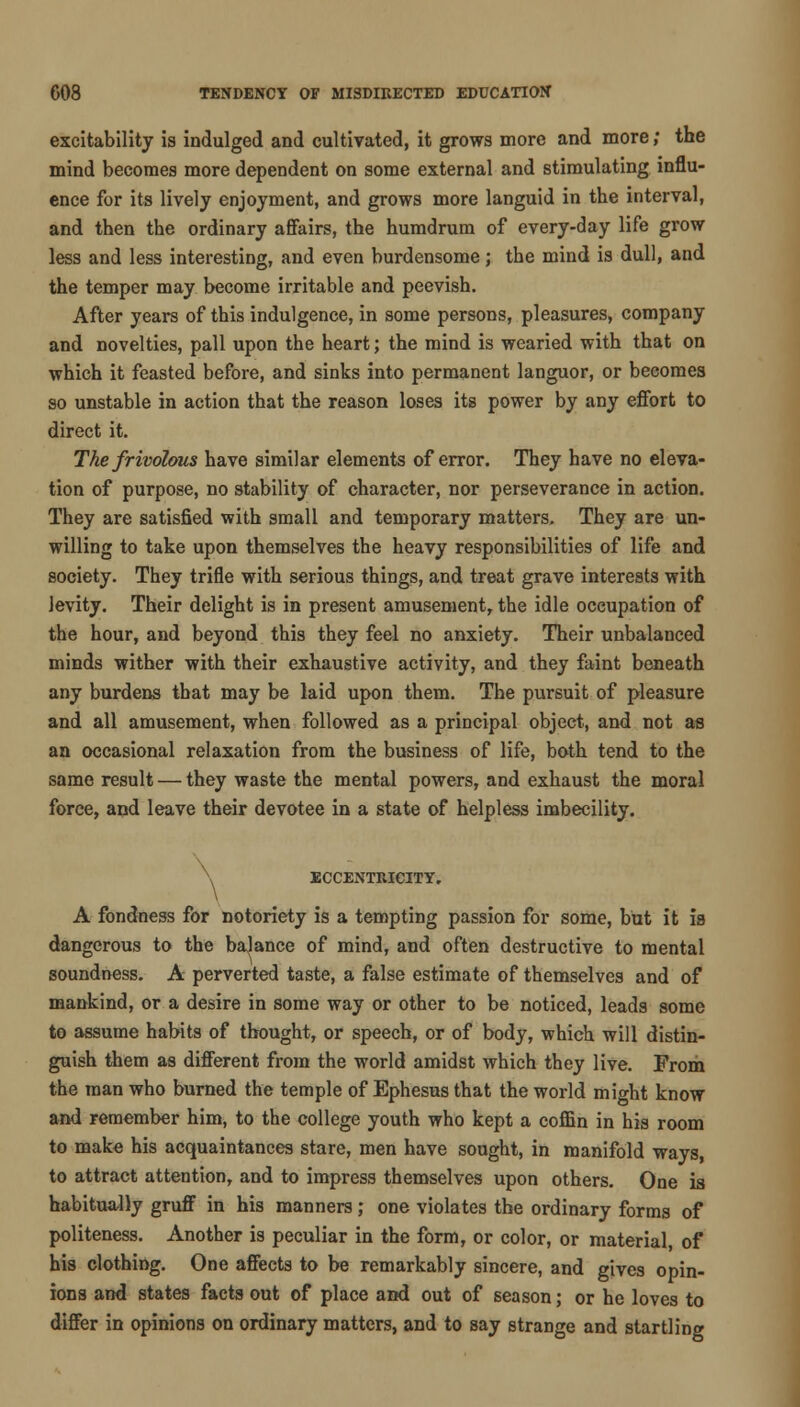 608 TENDENCY OF MISDIRECTED EDUCATION

excitability is indulged and cultivated, it grows more and more; the mind becomes more dependent on some external and stimulating influence for its lively enjoyment, and grows more languid in the interval, and then the ordinary affairs, the humdrum of every-day life grow less and less interesting, and even burdensome; the mind is dull, and the temper may become irritable and peevish.

After years of this indulgence, in some persons, pleasures, company and novelties, pall upon the heart; the mind is wearied with that on which it feasted before, and sinks into permanent languor, or becomes so unstable in action that the reason loses its power by any effort to direct it.

The frivolous have similar elements of error. They have no elevation of purpose, no stability of character, nor perseverance in action. They are satisfied with small and temporary matters. They are unwilling to take upon themselves the heavy responsibilities of life and society. They trifle with serious things, and treat grave interests with levity. Their delight is in present amusement, the idle occupation of the hour, and beyond this they feel no anxiety. Their unbalanced minds wither with their exhaustive activity, and they faint beneath any burdens that may be laid upon them. The pursuit of pleasure and all amusement, when followed as a principal object, and not as an occasional relaxation from the business of life, both tend to the same result — they waste the mental powers, and exhaust the moral force, and leave their devotee in a state of helpless imbecility.

ECCENTRICITY.

A fondness for notoriety is a tempting passion for some, but it is dangerous to the balance of mind, and often destructive to mental soundness. A perverted taste, a false estimate of themselves and of mankind, or a desire in some way or other to be noticed, leads some to assume habits of thought, or speech, or of body, which will distinguish them as different from the world amidst which they live. From the man who burned the temple of Ephesus that the world might know and remember him, to the college youth who kept a coffin in his room to make his acquaintances stare, men have sought, in manifold ways, to attract attention, and to impress themselves upon others. One is habitually gruff in his manners; one violates the ordinary forms of politeness. Another is peculiar in the form, or color, or material, of his clothing. One affects to be remarkably sincere, and gives opinions and states facts out of place and out of season; or he loves to differ in opinions on ordinary matters, and to say strange and startling